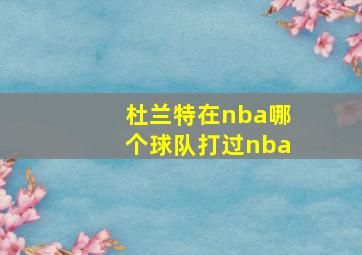 杜兰特在nba哪个球队打过nba